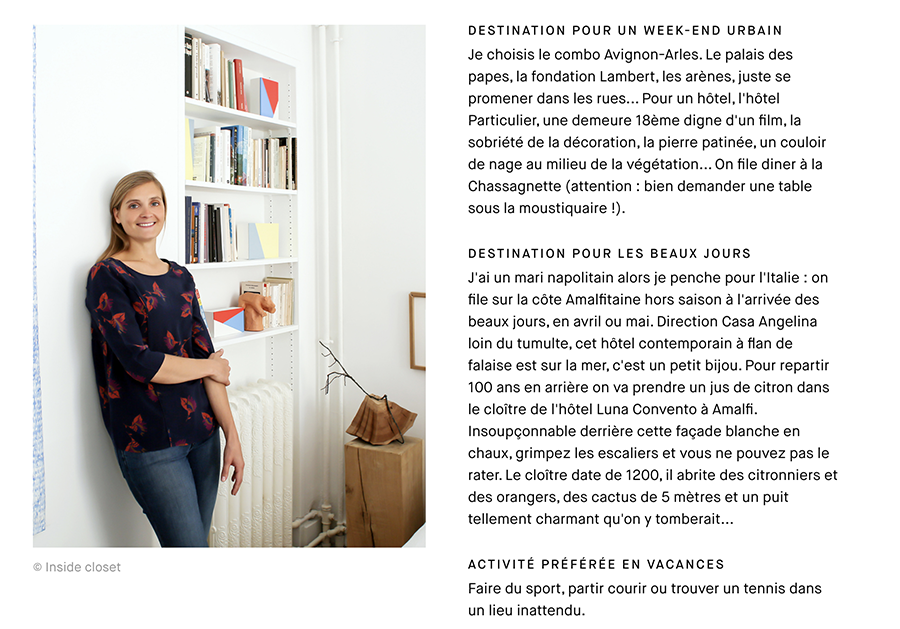 © Inside closet

DESTINATION POUR UN WEEK-END URBAIN
Je choisis le combo Avignon-Arles. Le palais des papes, la fondation Lambert, les arènes, juste se promener dans les rues... Pour un hôtel, l'hôtel Particulier, une demeure 18ème digne d'un film, la sobriété de la décoration, la pierre patinée, un couloir de nage au milieu de la végétation... On file diner à la Chassagnette (attention : bien demander une table sous la moustiquaire !).

DESTINATION POUR LES BEAUX JOURS
J'ai un mari napolitain alors je penche pour l'Italie : on file sur la côte Amalfitaine hors saison à l'arrivée des beaux jours, en avril ou mai. Direction Casa Angelina loin du tumulte, cet hôtel contemporain à flan de falaise est sur la mer, c'est un petit bijou. Pour repartir 100 ans en arrière on va prendre un jus de citron dans le cloître de l'hôtel Luna Convento à Amalfi. Insoupçonnable derrière cette façade blanche en chaux, grimpez les escaliers et vous ne pouvez pas le rater. Le cloître date de 1200, il abrite des citronniers et des orangers, des cactus de 5 mètres et un puit tellement charmant qu'on y tomberait...

ACTIVITÉ PRÉFÉRÉE EN VACANCES
Faire du sport, partir courir ou trouver un tennis dans un lieu inattendu.